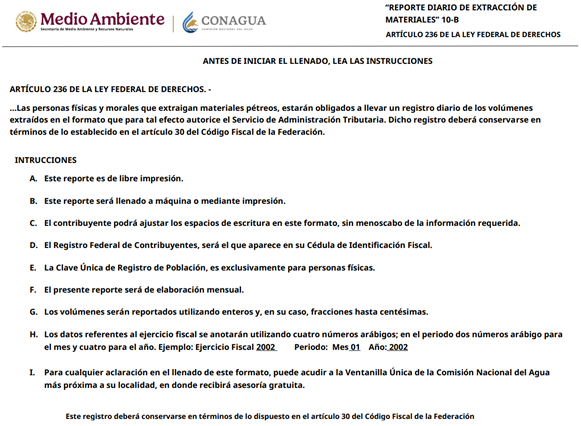 Medio Ambiente
Secretaría de Medio Ambiente y Recursos Naturales

CONAGUA
COMISIÓN NACIONAL DEL AGUA

"REPORTE DIARIO DE EXTRACCIÓN DE MATERIALES" 10-B
ARTÍCULO 236 DE LA LEY FEDERAL DE DERECHOS

ANTES DE INICIAR EL LLENADO, LEA LAS INSTRUCCIONES

ARTÍCULO 236 DE LA LEY FEDERAL DE DERECHOS. -

...Las personas físicas y morales que extraigan materiales pétreos, estarán obligados a llevar un registro diario de los volúmenes extraídos en el formato que para tal efecto autorice el Servicio de Administración Tributaria. Dicho registro deberá conservarse en términos de lo establecido en el artículo 30 del Código Fiscal de la Federación.

INTRUCCIONES

A. Este reporte es de libre impresión.

B. Este reporte será llenado a máquina o mediante impresión.

C. El contribuyente podrá ajustar los espacios de escritura en este formato, sin menoscabo de la información requerida.

D. El Registro Federal de Contribuyentes, será el que aparece en su Cédula de Identificación Fiscal.

E. La Clave Única de Registro de Población, es exclusivamente para personas físicas.

F. El presente reporte será de elaboración mensual.

G. Los volúmenes serán reportados utilizando enteros y, en su caso, fracciones hasta centésimas.

H. Los datos referentes al ejercicio fiscal se anotarán utilizando cuatro números arábigos; en el periodo dos números arábigo para el mes y cuatro para el año. Ejemplo: Ejercicio Fiscal 2002 Periodo: Mes 01 Año: 2002

I. Para cualquier aclaración en el llenado de este formato, puede acudir a la Ventanilla Única de la Comisión Nacional del Agua más próxima a su localidad, en donde recibirá asesoría gratuita.

Este registro deberá conservarse en términos de lo dispuesto en el artículo 30 del Código Fiscal de la Federación